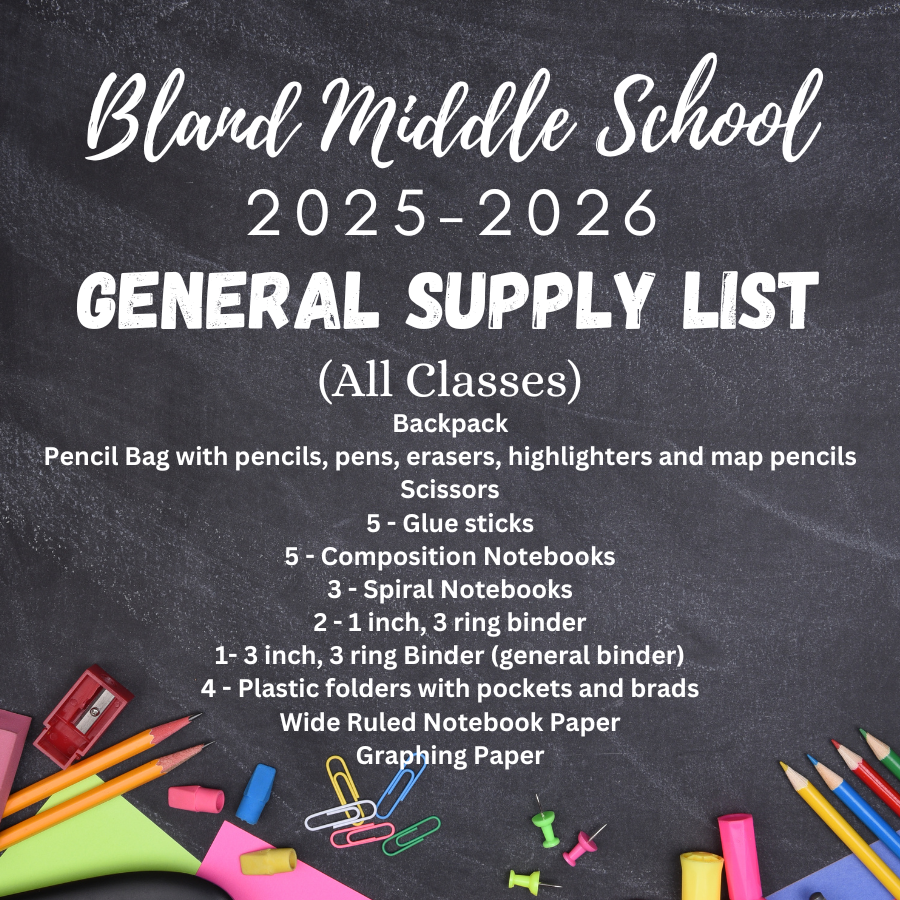 Bland Middle School
2025-2026
GENERAL SUPPLY LIST
(All Classes)

Backpack
Pencil Bag with pencils, pens, erasers, highlighters and map pencils
Scissors
5 - Glue sticks
5 - Composition Notebooks
3 - Spiral Notebooks
2 - 1 inch, 3 ring binder
1- 3 inch, 3 ring Binder (general binder)
4 - Plastic folders with pockets and brads
Wide Ruled Notebook Paper
Graphing Paper